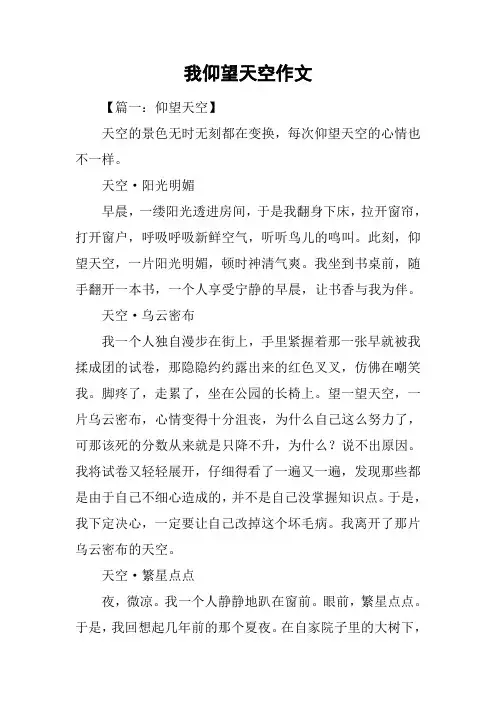 我仰望天空作文

【篇一：仰望天空】

天空的景色无时无刻都在变换，每次仰望天空的心情也不一样。

天空·阳光明媚

早晨，一缕阳光透进房间，于是我翻身下床，拉开窗帘，打开窗户，呼吸呼吸新鲜空气，听听鸟儿的鸣叫。此刻，仰望天空，一片阳光明媚，顿时神清气爽。我坐到书桌前，随手翻开一本书，一个人享受宁静的早晨，让书香与我为伴。

天空·乌云密布

我一个人独自漫步在街上，手里紧握着那一张早就被我揉成团的试卷，那隐隐约约露出来的红色叉叉，仿佛在嘲笑我。脚疼了，走累了，坐在公园的长椅上。望一望天空，一片乌云密布，心情变得十分沮丧，为什么自己这么努力了，可那该死的分数从来就是只降不升，为什么？说不出原因。我将试卷又轻轻展开，仔细得看了一遍又一遍，发现那些都是由于自己不细心造成的，并不是自己没掌握知识点。于是，我下定决心，一定要让自己改掉这个坏毛病。我离开了那片乌云密布的天空。

天空·繁星点点

夜，微凉。我一个人静静地趴在窗前。眼前，繁星点点。于是，我回想起几年前的那个夏夜。在自家院子里的大树下，